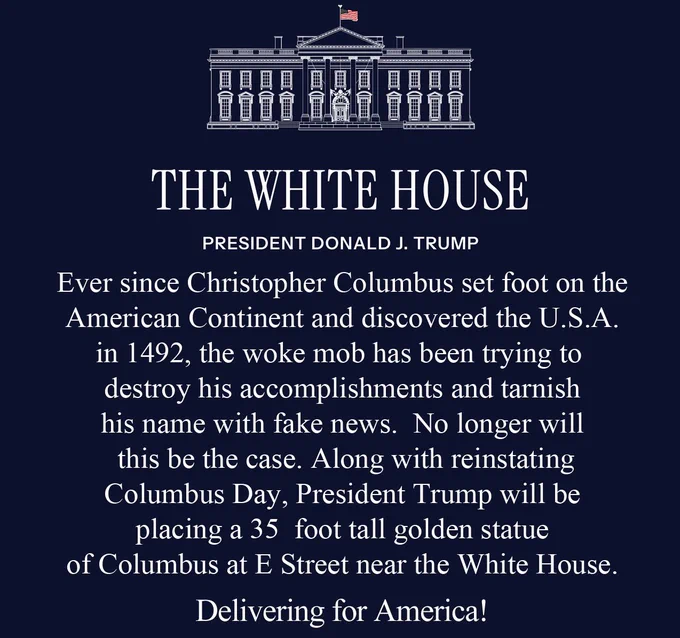 THE WHITE HOUSE

PRESIDENT DONALD J. TRUMP

Ever since Christopher Columbus set foot on the American Continent and discovered the U.S.A. in 1492, the woke mob has been trying to destroy his accomplishments and tarnish his name with fake news. No longer will this be the case. Along with reinstating Columbus Day, President Trump will be placing a 35 foot tall golden statue of Columbus at E Street near the White House.

Delivering for America!